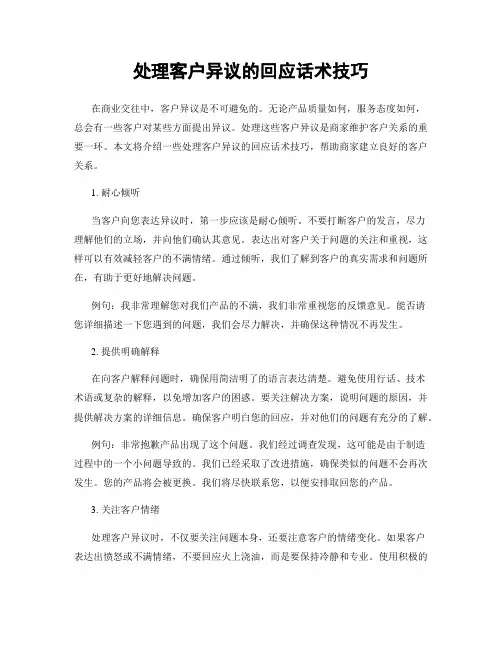 处理客户异议的回应话术技巧

在商业交往中，客户异议是不可避免的。无论产品质量如何，服务态度如何，总会有一些客户对某些方面提出异议。处理这些客户异议是商家维护客户关系的重要一环。本文将介绍一些处理客户异议的回应话术技巧，帮助商家建立良好的客户关系。

1. 耐心倾听

当客户向您表达异议时，第一步应该是耐心倾听。不要打断客户的发言，尽力理解他们的立场，并向他们确认其意见。表达出对客户关于问题的关注和重视，这样可以有效减轻客户的不满情绪。通过倾听，我们了解到客户的真实需求和问题所在，有助于更好地解决问题。

例句：我非常理解您对我们产品的不满，我们非常重视您的反馈意见。能否请您详细描述一下您遇到的问题，我们会尽力解决，并确保这种情况不再发生。

2. 提供明确解释

在向客户解释问题时，确保用简洁明了的语言表达清楚。避免使用行话、技术术语或复杂的解释，以免增加客户的困惑。要关注解决方案，说明问题的原因，并提供解决方案的详细信息。确保客户明白您的回应，并对他们的问题有充分的了解。

例句：非常抱歉产品出现了这个问题。我们经过调查发现，这可能是由于制造过程中的一个小问题导致的。我们已经采取了改进措施，确保类似的问题不会再次发生。您的产品将会被更换。我们将尽快联系您，以便安排取回您的产品。

3. 关注客户情绪

处理客户异议时，不仅要关注问题本身，还要注意客户的情绪变化。如果客户表达出愤怒或不满情绪，不要回应火上浇油，而是要保持冷静和专业。使用积极的